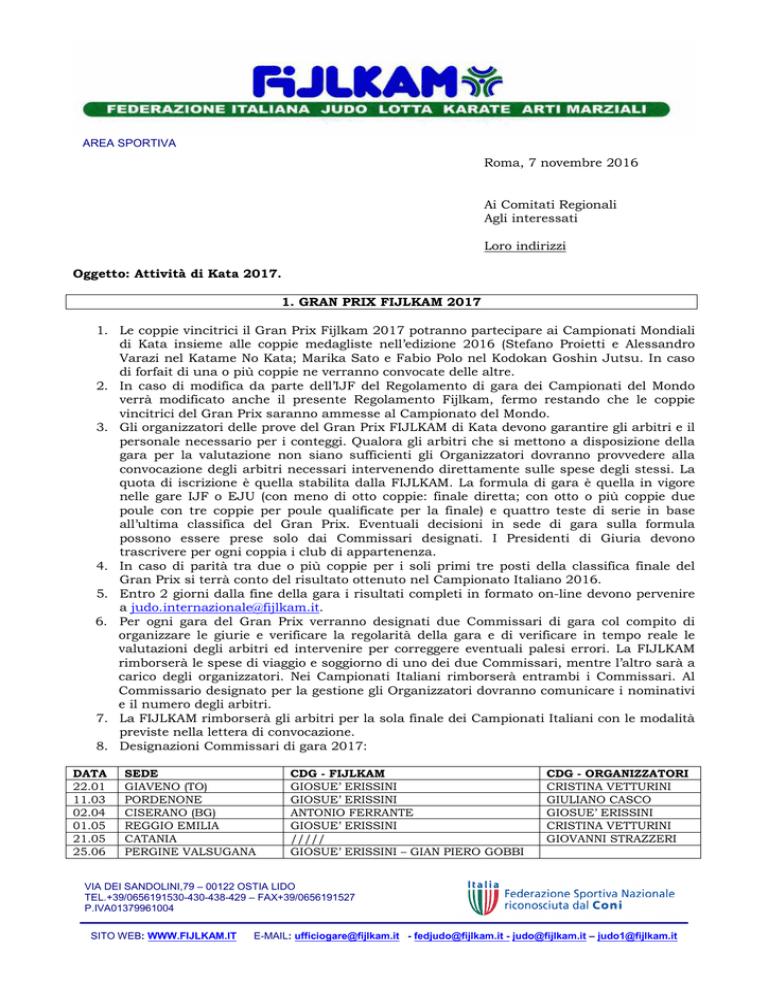 FIJLKAM
FEDERAZIONE ITALIANA JUDO LOTTA KARATE ARTI MARZIALI

AREA SPORTIVA

Roma, 7 novembre 2016

Ai Comitati Regionali
Agli interessati

Loro indirizzi

Oggetto: Attività di Kata 2017.

1. GRAN PRIX FIJLKAM 2017

1. Le coppie vincitrici il Gran Prix Fijlkam 2017 potranno partecipare ai Campionati Mondiali di Kata insieme alle coppie medagliste nell'edizione 2016 (Stefano Proietti e Alessandro Varazi nel Katame No Kata; Marika Sato e Fabio Polo nel Kodokan Goshin Jutsu. In caso di forfait di una o più coppie ne verranno convocate delle altre.
2. In caso di modifica da parte dell'IJF del Regolamento di gara dei Campionati del Mondo verrà modificato anche il presente Regolamento Fijlkam, fermo restando che le coppie vincitrici del Gran Prix saranno ammesse al Campionato del Mondo.
3. Gli organizzatori delle prove del Gran Prix FIJLKAM di Kata devono garantire gli arbitri e il personale necessario per i conteggi. Qualora gli arbitri che si mettono a disposizione della gara per la valutazione non siano sufficienti gli Organizzatori dovranno provvedere alla convocazione degli arbitri necessari intervenendo direttamente sulle spese degli stessi. La quota di iscrizione è quella stabilita dalla FIJLKAM. La formula di gara è quella in vigore nelle gare IJF o EJU (con meno di otto coppie: finale diretta; con otto o più coppie due poule con tre coppie per poule qualificate per la finale) e quattro teste di serie in base all'ultima classifica del Gran Prix. Eventuali decisioni in sede di gara sulla formula possono essere prese solo dai Commissari designati. I Presidenti di Giuria devono trascrivere per ogni coppia i club di appartenenza.
4. In caso di parità tra due o più coppie per i soli primi tre posti della classifica finale del Gran Prix si terrà conto del risultato ottenuto nel Campionato Italiano 2016.
5. Entro 2 giorni dalla fine della gara i risultati completi in formato on-line devono pervenire a judo.internazionale@fijlkam.it.
6. Per ogni gara del Gran Prix verranno designati due Commissari di gara col compito di organizzare le giurie e verificare la regolarità della gara e di verificare in tempo reale le valutazioni degli arbitri ed intervenire per correggere eventuali palesi errori. La FIJLKAM rimborserà le spese di viaggio e soggiorno di uno dei due Commissari, mentre l'altro sarà a carico degli organizzatori. Nei Campionati Italiani rimborserà entrambi i Commissari. Al Commissario designato per la gestione gli Organizzatori dovranno comunicare i nominativi e il numero degli arbitri.
7. La FIJLKAM rimborserà gli arbitri per la sola finale dei Campionati Italiani con le modalità previste nella lettera di convocazione.
8. Designazioni Commissari di gara 2017:

| DATA | SEDE | CDG - FIJLKAM | CDG - ORGANIZZATORI |
|---|---|---|---|
| 22.01 | GIAVENO (TO) | GIOSUE' ERISSINI | CRISTINA VETTURINI |
| 11.03 | PORDENONE | GIOSUE' ERISSINI | GIULIANO CASCO |
| 02.04 | CISERANO (BG) | ANTONIO FERRANTE | GIOSUE' ERISSINI |
| 01.05 | REGGIO EMILIA | GIOSUE' ERISSINI | CRISTINA VETTURINI |
| 21.05 | CATANIA | ///// | GIOVANNI STRAZZERI |
| 25.06 | PERGINE VALSUGANA | GIOSUE' ERISSINI – GIAN PIERO GOBBI | |

VIA DEI SANDOLINI,79 – 00122 OSTIA LIDO
TEL.+39/0656191530-430-438-429 – FAX+39/0656191527
P.IVA01379961004

Italia Federazione Sportiva Nazionale riconosciuta dal Coni

SITO WEB: WWW.FIJLKAM.IT E-MAIL: ufficiogare@fijlkam.it - fedjudo@fijlkam.it - judo@fijlkam.it – judo1@fijlkam.it